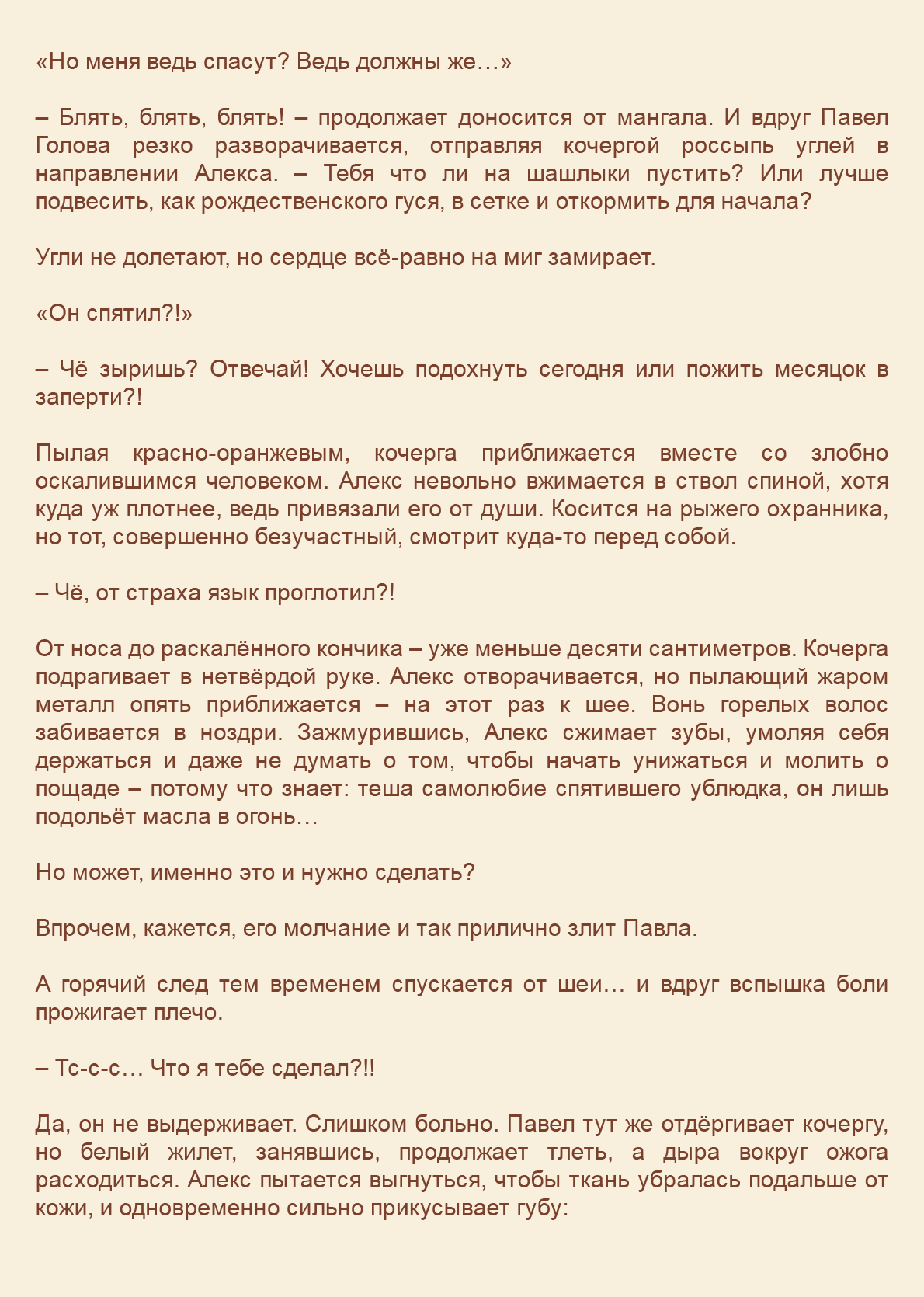 «Но меня ведь спасут? Ведь должны же…»

– Блять, блять, блять! – продолжает доносится от мангала. И вдруг Павел Голова резко разворачивается, отправляя кочергой россыпь углей в направлении Алекса. – Тебя что ли на шашлыки пустить? Или лучше подвесить, как рождественского гуся, в сетке и откормить для начала?

Угли не долетают, но сердце всё-равно на миг замирает.

«Он спятил?!»

– Чё зыришь? Отвечай! Хочешь подохнуть сегодня или пожить месяцок в заперти?!

Пылая красно-оранжевым, кочерга приближается вместе со злобно оскалившимся человеком. Алекс невольно вжимается в ствол спиной, хотя куда уж плотнее, ведь привязали его от души. Косится на рыжего охранника, но тот, совершенно безучастный, смотрит куда-то перед собой.

– Чё, от страха язык проглотил?!

От носа до раскалённого кончика – уже меньше десяти сантиметров. Кочерга подрагивает в нетвёрдой руке. Алекс отворачивается, но пылающий жаром металл опять приближается – на этот раз к шее. Вонь горелых волос забивается в ноздри. Зажмурившись, Алекс сжимает зубы, умоляя себя держаться и даже не думать о том, чтобы начать унижаться и молить о пощаде – потому что знает: теша самолюбие спятившего ублюдка, он лишь подольёт масла в огонь…

Но может, именно это и нужно сделать?

Впрочем, кажется, его молчание и так прилично злит Павла.

А горячий след тем временем спускается от шеи… и вдруг вспышка боли прожигает плечо.

– Тс-с-с… Что я тебе сделал?!!

Да, он не выдерживает. Слишком больно. Павел тут же отдёргивает кочергу, но белый жилет, занявшись, продолжает тлеть, а дыра вокруг ожога расходиться. Алекс пытается выгнуться, чтобы ткань убралась подальше от кожи, и одновременно сильно прикусывает губу: